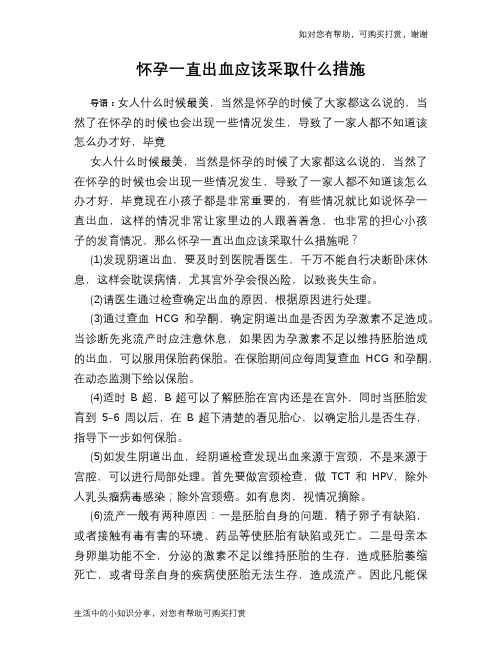 如对您有帮助，可购买打赏，谢谢

怀孕一直出血应该采取什么措施

导语：女人什么时候最美，当然是怀孕的时候了大家都这么说的，当然了在怀孕的时候也会出现一些情况发生，导致了一家人都不知道该怎么办才好，毕竟

女人什么时候最美，当然是怀孕的时候了大家都这么说的，当然了在怀孕的时候也会出现一些情况发生，导致了一家人都不知道该怎么办才好，毕竟现在小孩子都是非常重要的，有些情况就比如说怀孕一直出血，这样的情况非常让家里边的人跟着着急，也非常的担心小孩子的发育情况，那么怀孕一直出血应该采取什么措施呢？

(1)发现阴道出血，要及时到医院看医生，千万不能自行决断卧床休息，这样会耽误病情，尤其宫外孕会很凶险，以致丧失生命。

(2)请医生通过检查确定出血的原因，根据原因进行处理。

(3)通过查血 HCG 和孕酮，确定阴道出血是否因为孕激素不足造成。当诊断先兆流产时应注意休息，如果因为孕激素不足以维持胚胎造成的出血，可以服用保胎药保胎。在保胎期间应每周复查血 HCG 和孕酮，在动态监测下给以保胎。

(4)适时 B 超，B 超可以了解胚胎在宫内还是在宫外，同时当胚胎发育到 5-6 周以后，在 B 超下清楚的看见胎心，以确定胎儿是否生存，指导下一步如何保胎。

(5)如发生阴道出血，经阴道检查发现出血来源于宫颈，不是来源于宫腔，可以进行局部处理。首先要做宫颈检查，做 TCT 和 HPV，除外人乳头瘤病毒感染；除外宫颈癌。如有息肉，视情况摘除。

(6)流产一般有两种原因：一是胚胎自身的问题，精子卵子有缺陷，或者接触有毒有害的环境、药品等使胚胎有缺陷或死亡。二是母亲本身卵巢功能不全，分泌的激素不足以维持胚胎的生存，造成胚胎萎缩死亡，或者母亲自身的疾病使胚胎无法生存，造成流产。因此凡能保

生活中的小知识分享，对您有帮助可购买打赏